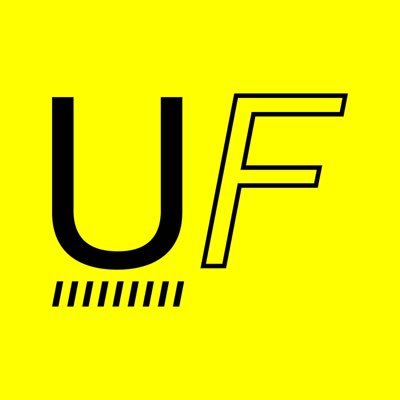 UF